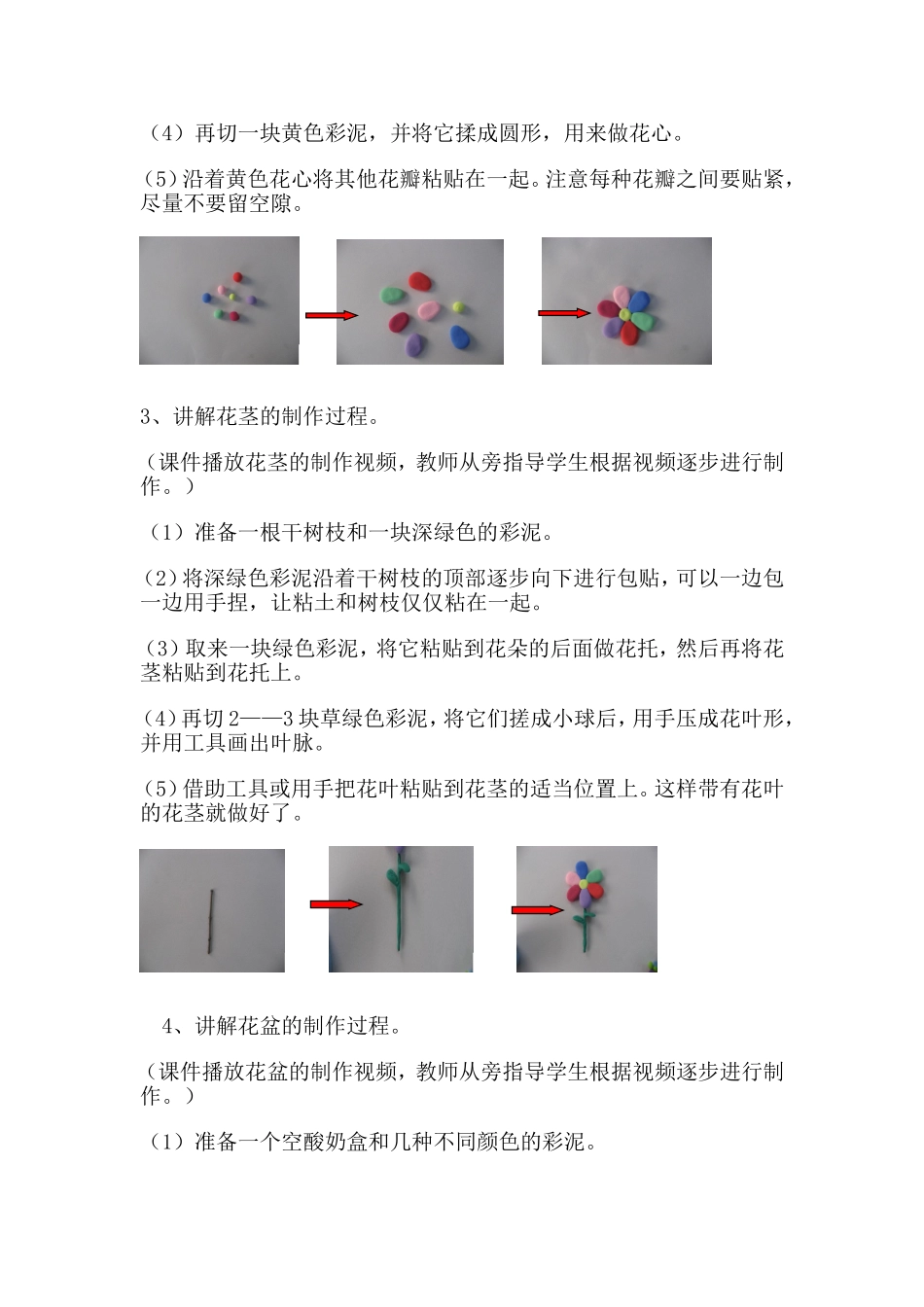 （4）再切一块黄色彩泥，并将它揉成圆形，用来做花心。

(5)沿着黄色花心将其他花瓣粘贴在一起。注意每种花瓣之间要贴紧，尽量不要留空隙。

3、讲解花茎的制作过程。

（课件播放花茎的制作视频，教师从旁指导学生根据视频逐步进行制作。）

（1）准备一根干树枝和一块深绿色的彩泥。

(2)将深绿色彩泥沿着干树枝的顶部逐步向下进行包贴，可以一边包一边用手捏，让粘土和树枝仅仅粘在一起。

(3)取来一块绿色彩泥，将它粘贴到花朵的后面做花托，然后再将花茎粘贴到花托上。

(4)再切2——3块草绿色彩泥，将它们搓成小球后，用手压成花叶形，并用工具画出叶脉。

(5)借助工具或用手把花叶粘贴到花茎的适当位置上。这样带有花叶的花茎就做好了。

4、讲解花盆的制作过程。

（课件播放花盆的制作视频，教师从旁指导学生根据视频逐步进行制作。）

（1）准备一个空酸奶盒和几种不同颜色的彩泥。